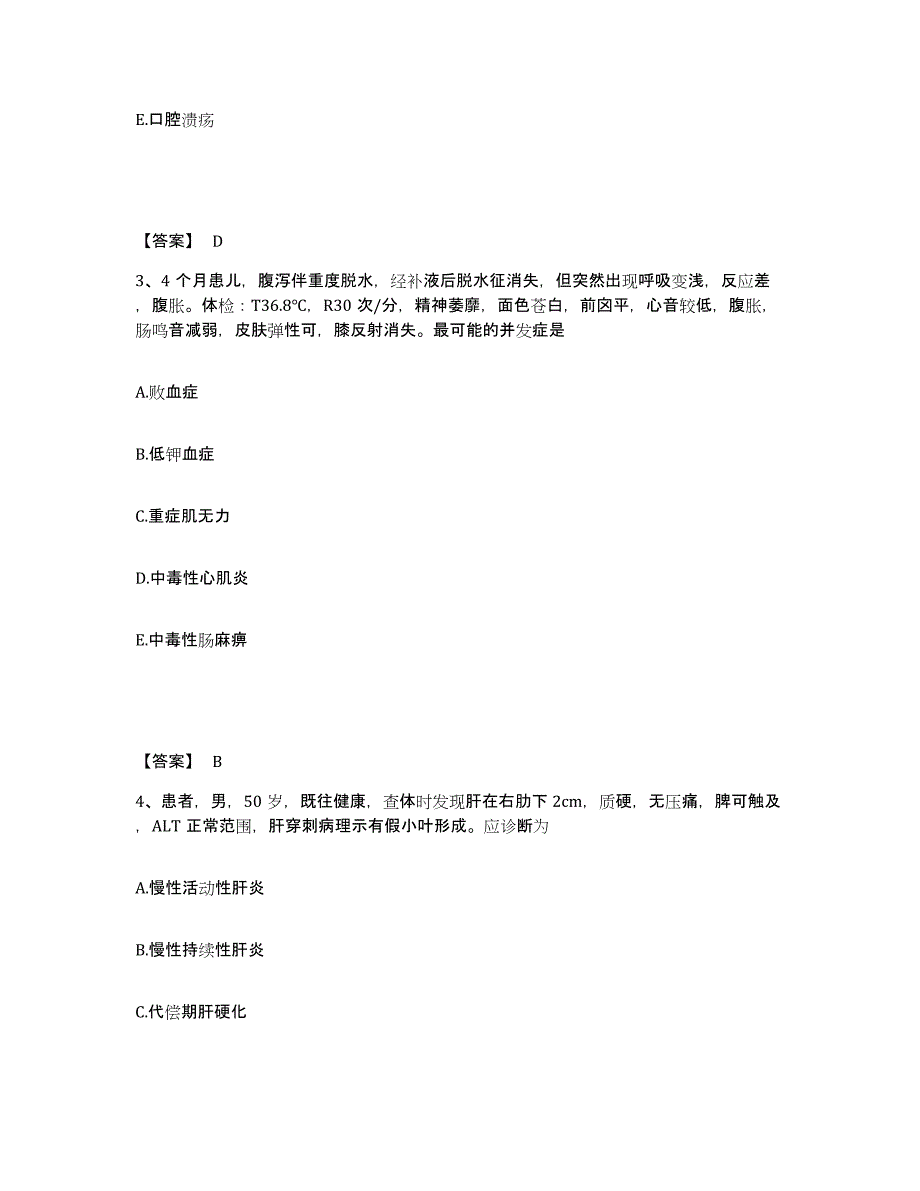 E.口腔溃疡

【答案】 D

3、4 个月患儿，腹泻伴重度脱水，经补液后脱水征消失，但突然出现呼吸变浅，反应差，腹胀。体检：T36.8℃，R30 次/分，精神萎靡，面色苍白，前囟平，心音较低，腹胀，肠鸣音减弱，皮肤弹性可，膝反射消失。最可能的并发症是

A.败血症

B.低钾血症

C.重症肌无力

D.中毒性心肌炎

E.中毒性肠麻痹

【答案】 B

4、患者，男，50 岁，既往健康，查体时发现肝在右肋下 2cm，质硬，无压痛，脾可触及，ALT 正常范围，肝穿刺病理示有假小叶形成。应诊断为

A.慢性活动性肝炎

B.慢性持续性肝炎

C.代偿期肝硬化